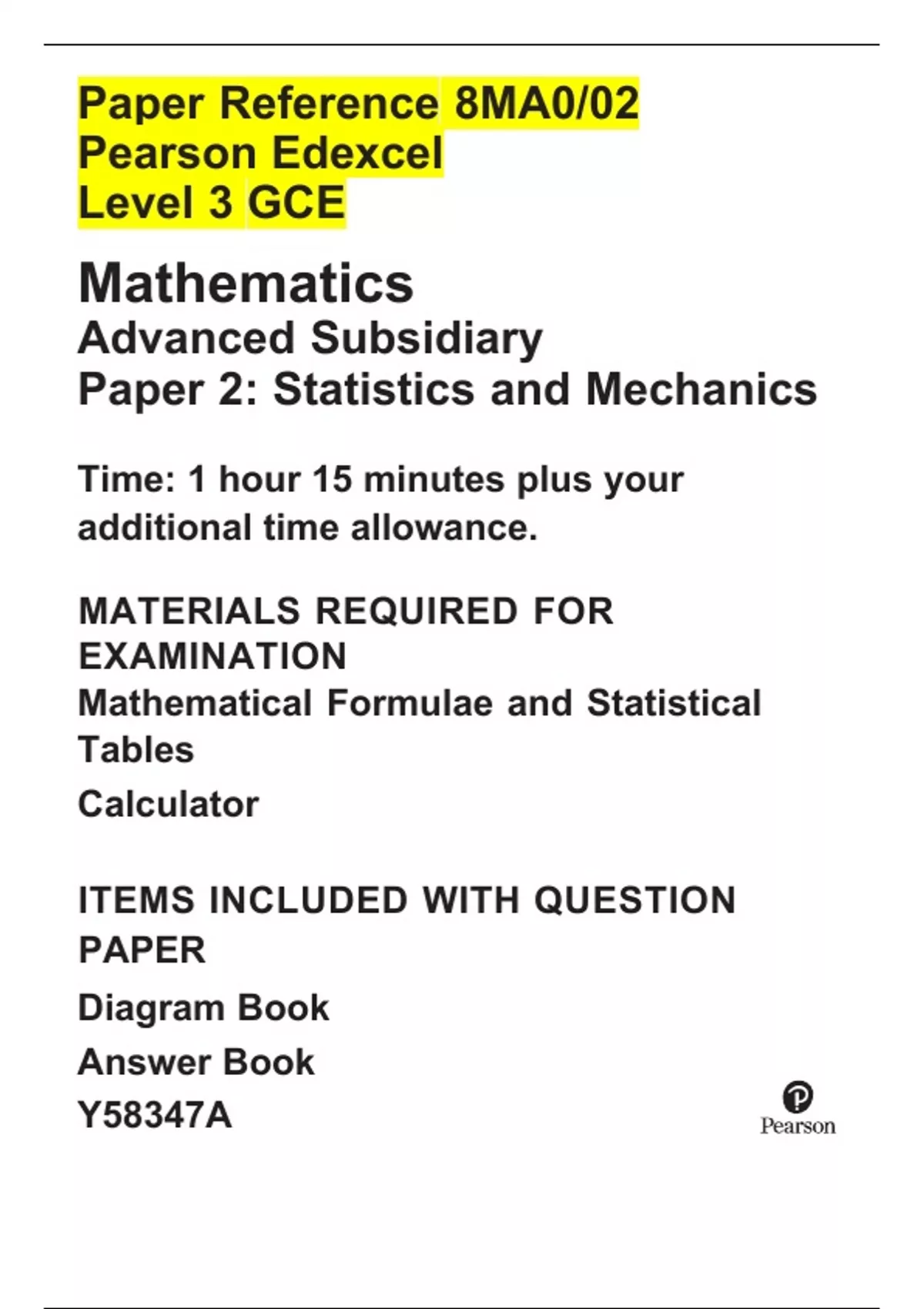 Paper Reference 8MA0/02
Pearson Edexcel
Level 3 GCE

Mathematics
Advanced Subsidiary
Paper 2: Statistics and Mechanics

Time: 1 hour 15 minutes plus your additional time allowance.

MATERIALS REQUIRED FOR EXAMINATION
Mathematical Formulae and Statistical Tables
Calculator

ITEMS INCLUDED WITH QUESTION PAPER
Diagram Book
Answer Book
Y58347A

Pearson